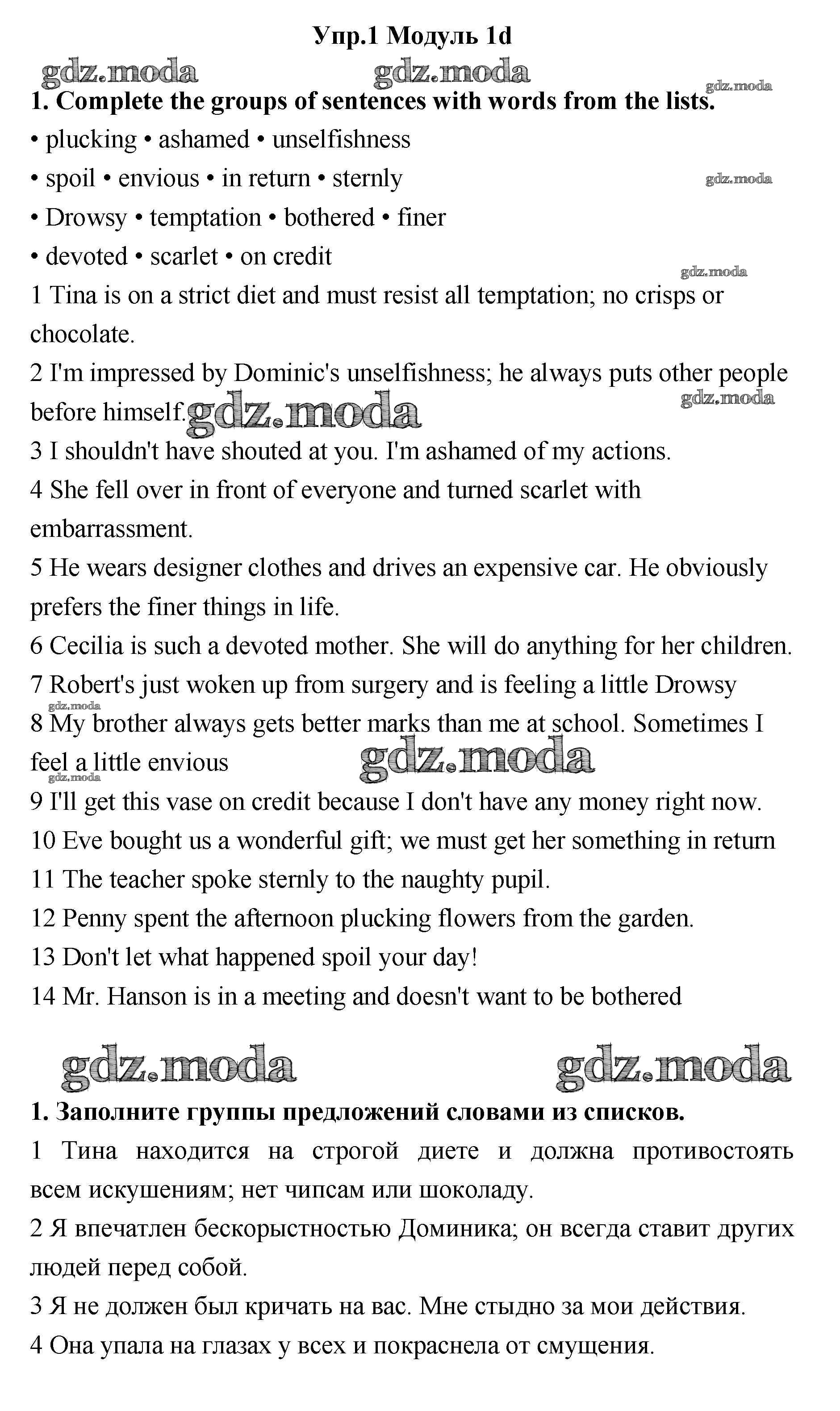 Упр.1 Модуль 1d

gdz.moda gdz.moda gdz.moda

1. Complete the groups of sentences with words from the lists.

• plucking • ashamed • unselfishness

• spoil • envious • in return • sternly

gdz.moda

• Drowsy • temptation • bothered • finer

• devoted • scarlet • on credit

gdz.moda

1 Tina is on a strict diet and must resist all temptation; no crisps or chocolate.

2 I'm impressed by Dominic's unselfishness; he always puts other people before himself.

gdz.moda gdz.moda

3 I shouldn't have shouted at you. I'm ashamed of my actions.

4 She fell over in front of everyone and turned scarlet with embarrassment.

5 He wears designer clothes and drives an expensive car. He obviously prefers the finer things in life.

6 Cecilia is such a devoted mother. She will do anything for her children.

7 Robert's just woken up from surgery and is feeling a little Drowsy

gdz.moda

8 My brother always gets better marks than me at school. Sometimes I feel a little envious

gdz.moda gdz.moda

9 I'll get this vase on credit because I don't have any money right now.

10 Eve bought us a wonderful gift; we must get her something in return

11 The teacher spoke sternly to the naughty pupil.

12 Penny spent the afternoon plucking flowers from the garden.

13 Don't let what happened spoil your day!

14 Mr. Hanson is in a meeting and doesn't want to be bothered

gdz.moda gdz.moda

1. Заполните группы предложений словами из списков.

1 Тина находится на строгой диете и должна противостоять всем искушениям; нет чипсам или шоколаду.

2 Я впечатлен бескорыстностью Доминика; он всегда ставит других людей перед собой.

3 Я не должен был кричать на вас. Мне стыдно за мои действия.

4 Она упала на глазах у всех и покраснела от смущения.